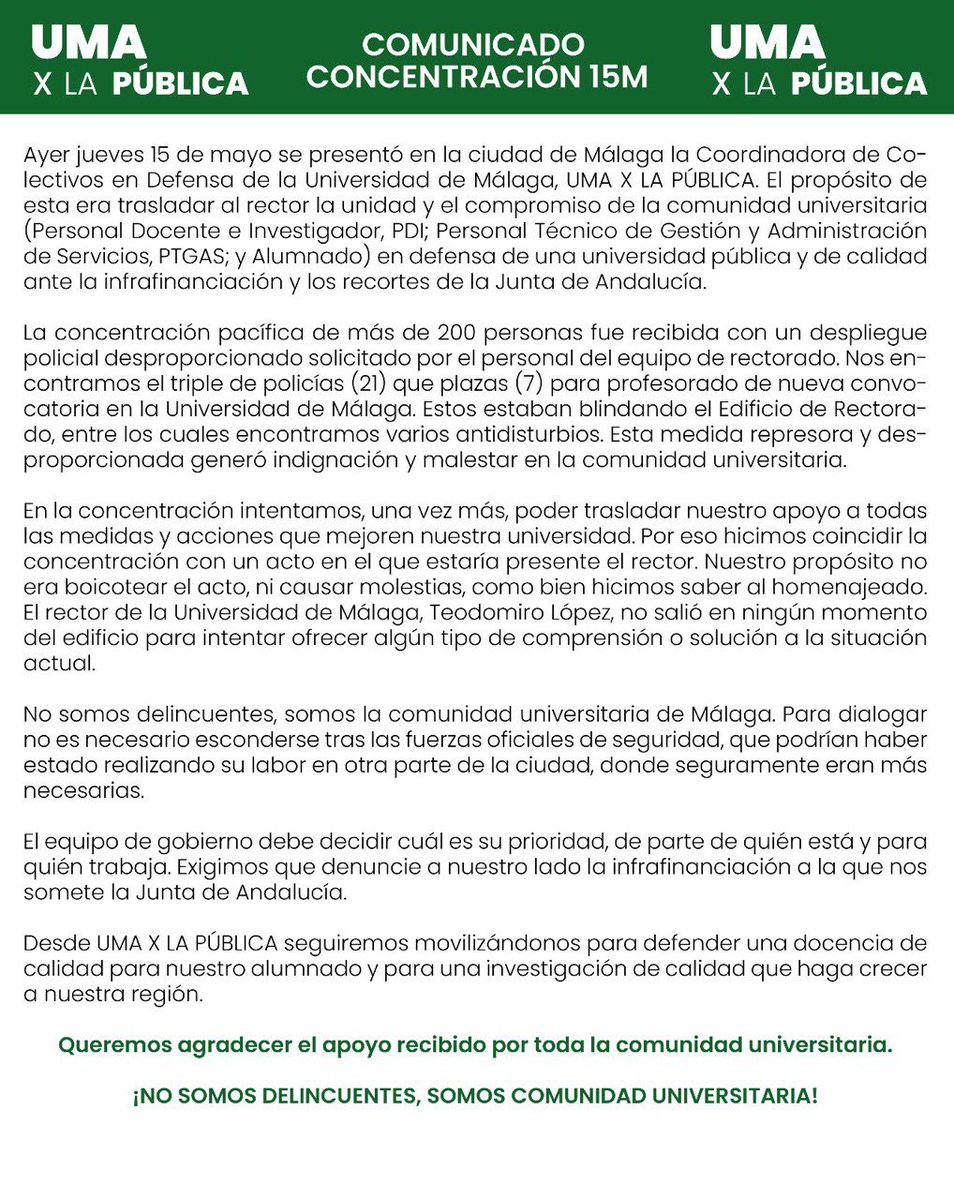 UMA X LA PÚBLICA

COMUNICADO CONCENTRACIÓN 15M

UMA X LA PÚBLICA

Ayer jueves 15 de mayo se presentó en la ciudad de Málaga la Coordinadora de Colectivos en Defensa de la Universidad de Málaga, UMA X LA PÚBLICA. El propósito de esta era trasladar al rector la unidad y el compromiso de la comunidad universitaria (Personal Docente e Investigador, PDI; Personal Técnico de Gestión y Administración de Servicios, PTGAS; y Alumnado) en defensa de una universidad pública y de calidad ante la infrafinanciación y los recortes de la Junta de Andalucía.

La concentración pacífica de más de 200 personas fue recibida con un despliegue policial desproporcionado solicitado por el personal del equipo de rectorado. Nos encontramos el triple de policías (21) que plazas (7) para profesorado de nueva convocatoria en la Universidad de Málaga. Estos estaban blindando el Edificio de Rectorado, entre los cuales encontramos varios antidisturbios. Esta medida represora y desproporcionada generó indignación y malestar en la comunidad universitaria.

En la concentración intentamos, una vez más, poder trasladar nuestro apoyo a todas las medidas y acciones que mejoren nuestra universidad. Por eso hicimos coincidir la concentración con un acto en el que estaría presente el rector. Nuestro propósito no era boicotear el acto, ni causar molestias, como bien hicimos saber al homenajeado. El rector de la Universidad de Málaga, Teodomiro López, no salió en ningún momento del edificio para intentar ofrecer algún tipo de comprensión o solución a la situación actual.

No somos delincuentes, somos la comunidad universitaria de Málaga. Para dialogar no es necesario esconderse tras las fuerzas oficiales de seguridad, que podrían haber estado realizando su labor en otra parte de la ciudad, donde seguramente eran más necesarias.

El equipo de gobierno debe decidir cuál es su prioridad, de parte de quién está y para quién trabaja. Exigimos que denuncie a nuestro lado la infrafinanciación a la que nos somete la Junta de Andalucía.

Desde UMA X LA PÚBLICA seguiremos movilizándonos para defender una docencia de calidad para nuestro alumnado y para una investigación de calidad que haga crecer a nuestra región.

Queremos agradecer el apoyo recibido por toda la comunidad universitaria.

¡NO SOMOS DELINCUENTES, SOMOS COMUNIDAD UNIVERSITARIA!